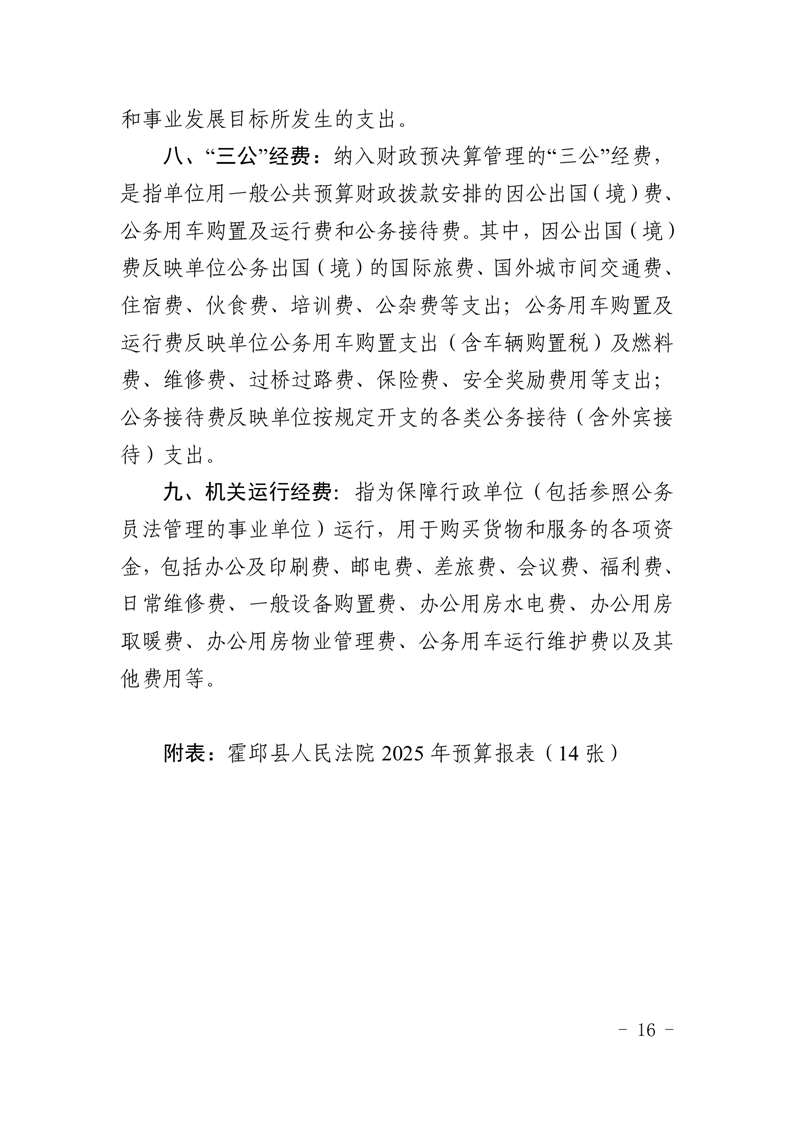 和事业发展目标所发生的支出。

八、“三公”经费：纳入财政预决算管理的“三公”经费，是指单位用一般公共预算财政拨款安排的因公出国（境）费、公务用车购置及运行费和公务接待费。其中，因公出国（境）费反映单位公务出国（境）的国际旅费、国外城市间交通费、住宿费、伙食费、培训费、公杂费等支出；公务用车购置及运行费反映单位公务用车购置支出（含车辆购置税）及燃料费、维修费、过桥过路费、保险费、安全奖励费用等支出；公务接待费反映单位按规定开支的各类公务接待（含外宾接待）支出。

九、机关运行经费：指为保障行政单位（包括参照公务员法管理的事业单位）运行，用于购买货物和服务的各项资金，包括办公及印刷费、邮电费、差旅费、会议费、福利费、日常维修费、一般设备购置费、办公用房水电费、办公用房取暖费、办公用房物业管理费、公务用车运行维护费以及其他费用等。

附表：霍邱县人民法院2025年预算报表（14张）

- 16 -